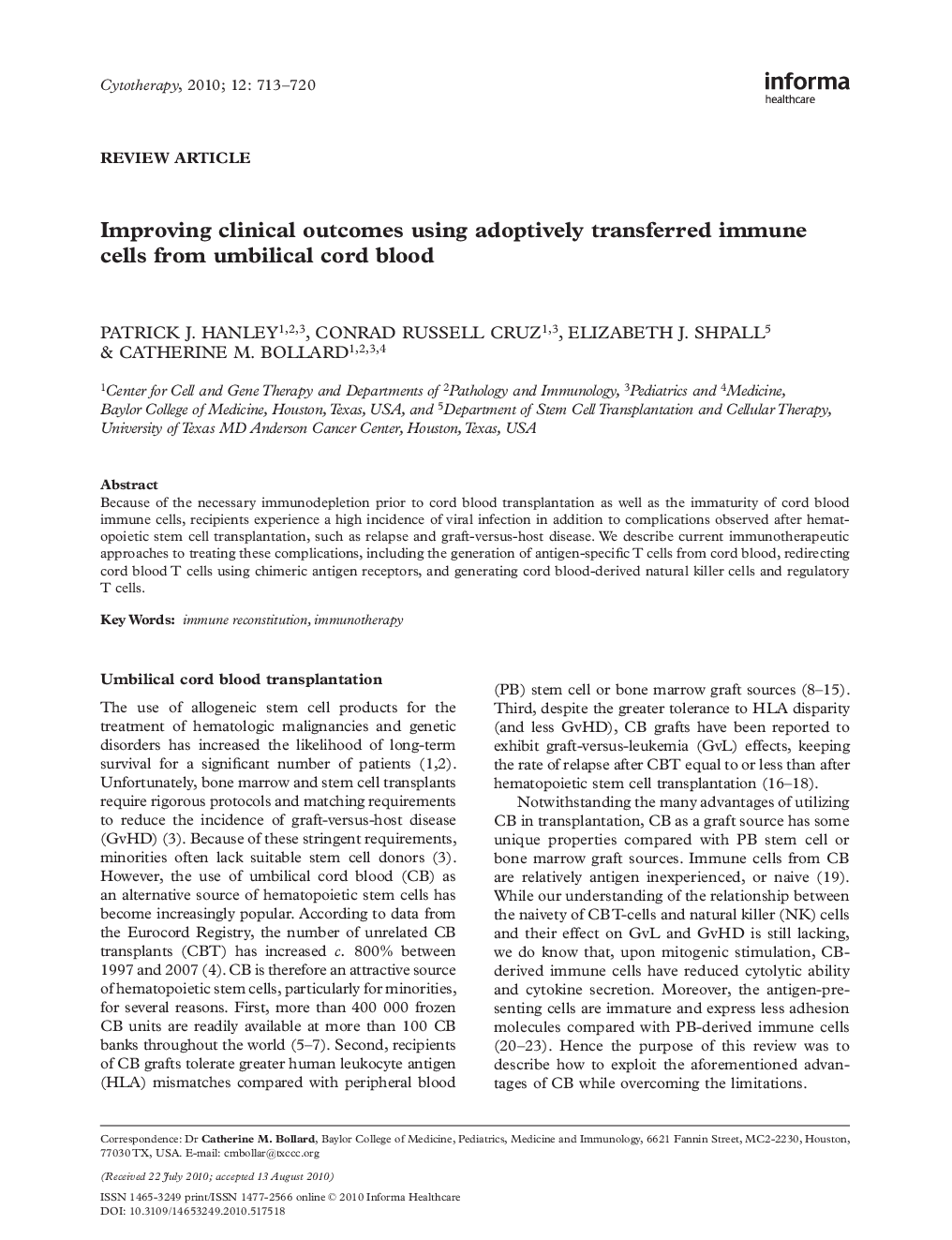 Cytotherapy, 2010; 12: 713–720

informa
healthcare

REVIEW ARTICLE

Improving clinical outcomes using adoptively transferred immune cells from umbilical cord blood

PATRICK J. HANLEY$^{1,2,3}$, CONRAD RUSSELL CRUZ$^{1,3}$, ELIZABETH J. SHPALL$^{5}$ & CATHERINE M. BOLLARD$^{1,2,3,4}$

$^{1}$Center for Cell and Gene Therapy and Departments of $^{2}$Pathology and Immunology, $^{3}$Pediatrics and $^{4}$Medicine, Baylor College of Medicine, Houston, Texas, USA, and $^{5}$Department of Stem Cell Transplantation and Cellular Therapy, University of Texas MD Anderson Cancer Center, Houston, Texas, USA

Abstract
Because of the necessary immunodepletion prior to cord blood transplantation as well as the immaturity of cord blood immune cells, recipients experience a high incidence of viral infection in addition to complications observed after hematopoietic stem cell transplantation, such as relapse and graft-versus-host disease. We describe current immunotherapeutic approaches to treating these complications, including the generation of antigen-specific T cells from cord blood, redirecting cord blood T cells using chimeric antigen receptors, and generating cord blood-derived natural killer cells and regulatory T cells.

Key Words: immune reconstitution, immunotherapy

Umbilical cord blood transplantation

The use of allogeneic stem cell products for the treatment of hematologic malignancies and genetic disorders has increased the likelihood of long-term survival for a significant number of patients (1,2). Unfortunately, bone marrow and stem cell transplants require rigorous protocols and matching requirements to reduce the incidence of graft-versus-host disease (GvHD) (3). Because of these stringent requirements, minorities often lack suitable stem cell donors (3). However, the use of umbilical cord blood (CB) as an alternative source of hematopoietic stem cells has become increasingly popular. According to data from the Eurocord Registry, the number of unrelated CB transplants (CBT) has increased c. 800% between 1997 and 2007 (4). CB is therefore an attractive source of hematopoietic stem cells, particularly for minorities, for several reasons. First, more than 400 000 frozen CB units are readily available at more than 100 CB banks throughout the world (5–7). Second, recipients of CB grafts tolerate greater human leukocyte antigen (HLA) mismatches compared with peripheral blood (PB) stem cell or bone marrow graft sources (8–15). Third, despite the greater tolerance to HLA disparity (and less GvHD), CB grafts have been reported to exhibit graft-versus-leukemia (GvL) effects, keeping the rate of relapse after CBT equal to or less than after hematopoietic stem cell transplantation (16–18).

Notwithstanding the many advantages of utilizing CB in transplantation, CB as a graft source has some unique properties compared with PB stem cell or bone marrow graft sources. Immune cells from CB are relatively antigen inexperienced, or naive (19). While our understanding of the relationship between the naivety of CB T-cells and natural killer (NK) cells and their effect on GvL and GvHD is still lacking, we do know that, upon mitogenic stimulation, CB-derived immune cells have reduced cytolytic ability and cytokine secretion. Moreover, the antigen-presenting cells are immature and express less adhesion molecules compared with PB-derived immune cells (20–23). Hence the purpose of this review was to describe how to exploit the aforementioned advantages of CB while overcoming the limitations.

Correspondence: Dr Catherine M. Bollard, Baylor College of Medicine, Pediatrics, Medicine and Immunology, 6621 Fannin Street, MC2-2230, Houston, 77030 TX, USA. E-mail: cmbollar@txccc.org

(Received 22 July 2010; accepted 13 August 2010)

ISSN 1465-3249 print/ISSN 1477-2566 online © 2010 Informa Healthcare
DOI: 10.3109/14653249.2010.517518